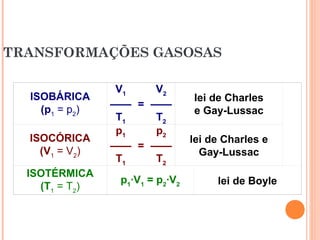 TRANSFORMAÇÕES GASOSAS

| | | |
|---|---|---|
| ISOBÁRICA ($p_1 = p_2$) | $\frac{V_1}{T_1} = \frac{V_2}{T_2}$ | lei de Charles e Gay-Lussac |
| ISOCÓRICA ($V_1 = V_2$) | $\frac{p_1}{T_1} = \frac{p_2}{T_2}$ | lei de Charles e Gay-Lussac |
| ISOTÉRMICA ($T_1 = T_2$) | $p_1 \cdot V_1 = p_2 \cdot V_2$ | lei de Boyle |